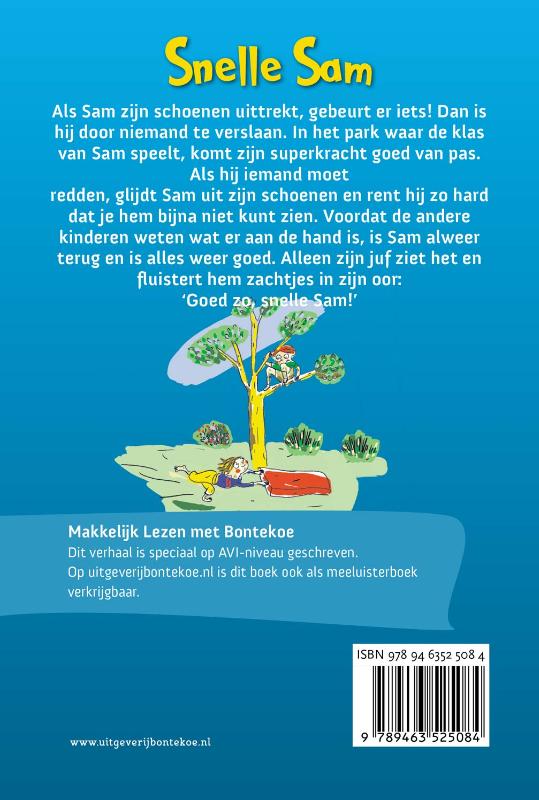 Snelle Sam

Als Sam zijn schoenen uittrekt, gebeurt er iets! Dan is hij door niemand te verslaan. In het park waar de klas van Sam speelt, komt zijn superkracht goed van pas. Als hij iemand moet redden, glijdt Sam uit zijn schoenen en rent hij zo hard dat je hem bijna niet kunt zien. Voordat de andere kinderen weten wat er aan de hand is, is Sam alweer terug en is alles weer goed. Alleen zijn juf ziet het en fluistert hem zachtjes in zijn oor:
'Goed zo, snelle Sam!'

Makkelijk Lezen met Bontekoe
Dit verhaal is speciaal op AVI-niveau geschreven.
Op uitgeverijbontekoe.nl is dit boek ook als meeluisterboek verkrijgbaar.

ISBN 978 94 6352 508 4
9 789463 525084

www.uitgeverijbontekoe.nl